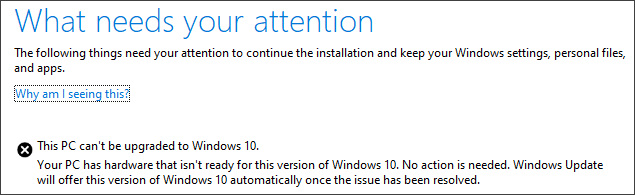 What needs your attention

The following things need your attention to continue the installation and keep your Windows settings, personal files, and apps.

Why am I seeing this?

This PC can't be upgraded to Windows 10.

Your PC has hardware that isn't ready for this version of Windows 10. No action is needed. Windows Update will offer this version of Windows 10 automatically once the issue has been resolved.